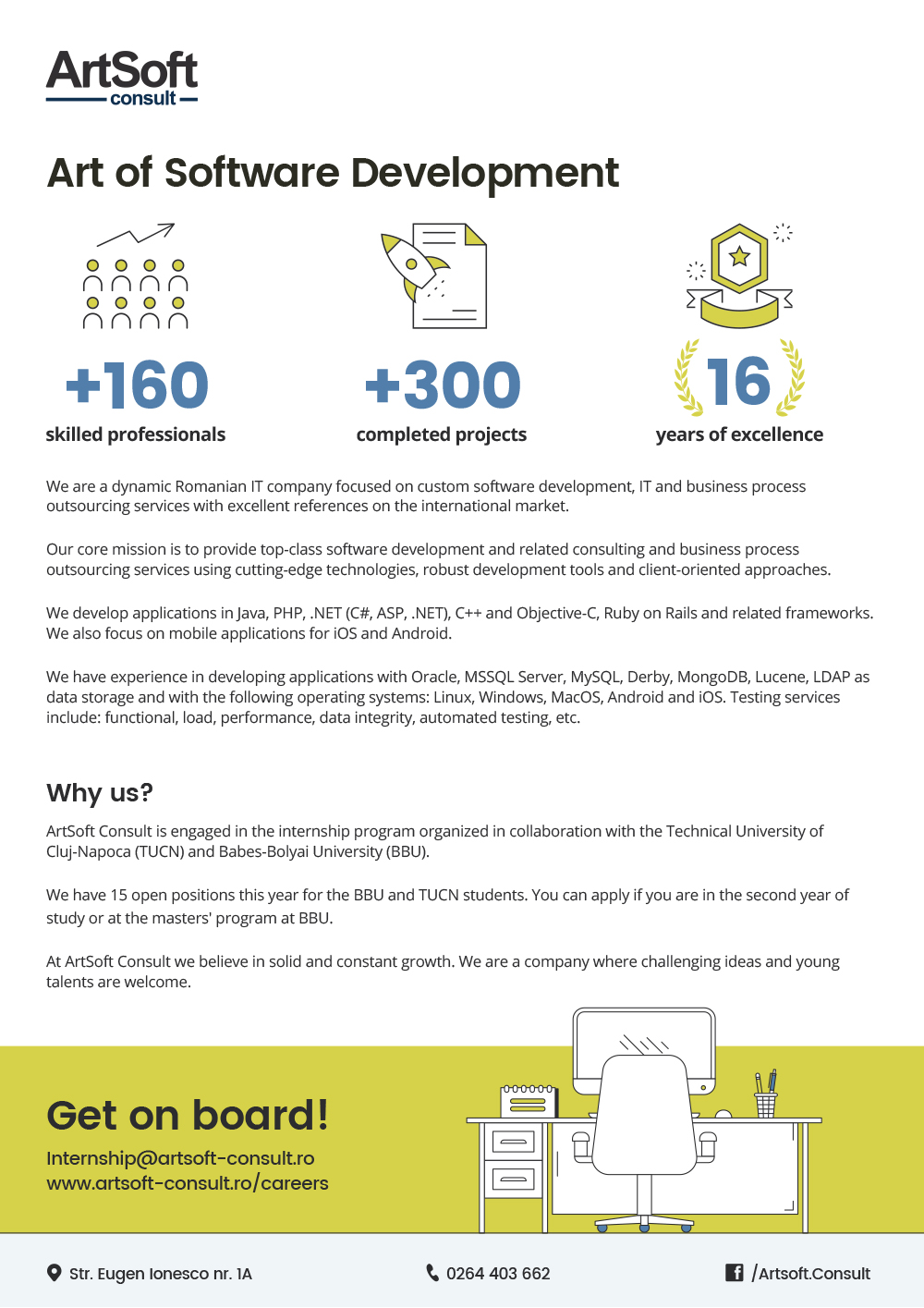 ArtSoft
consult

Art of Software Development

+160
skilled professionals

+300
completed projects

16
years of excellence

We are a dynamic Romanian IT company focused on custom software development, IT and business process outsourcing services with excellent references on the international market.

Our core mission is to provide top-class software development and related consulting and business process outsourcing services using cutting-edge technologies, robust development tools and client-oriented approaches.

We develop applications in Java, PHP, .NET (C#, ASP, .NET), C++ and Objective-C, Ruby on Rails and related frameworks. We also focus on mobile applications for iOS and Android.

We have experience in developing applications with Oracle, MSSQL Server, MySQL, Derby, MongoDB, Lucene, LDAP as data storage and with the following operating systems: Linux, Windows, MacOS, Android and iOS. Testing services include: functional, load, performance, data integrity, automated testing, etc.

Why us?

ArtSoft Consult is engaged in the internship program organized in collaboration with the Technical University of Cluj-Napoca (TUCN) and Babes-Bolyai University (BBU).

We have 15 open positions this year for the BBU and TUCN students. You can apply if you are in the second year of study or at the masters' program at BBU.

At ArtSoft Consult we believe in solid and constant growth. We are a company where challenging ideas and young talents are welcome.

Get on board!
Internship@artsoft-consult.ro
www.artsoft-consult.ro/careers

Str. Eugen Ionesco nr. 1A
0264 403 662
/Artsoft.Consult